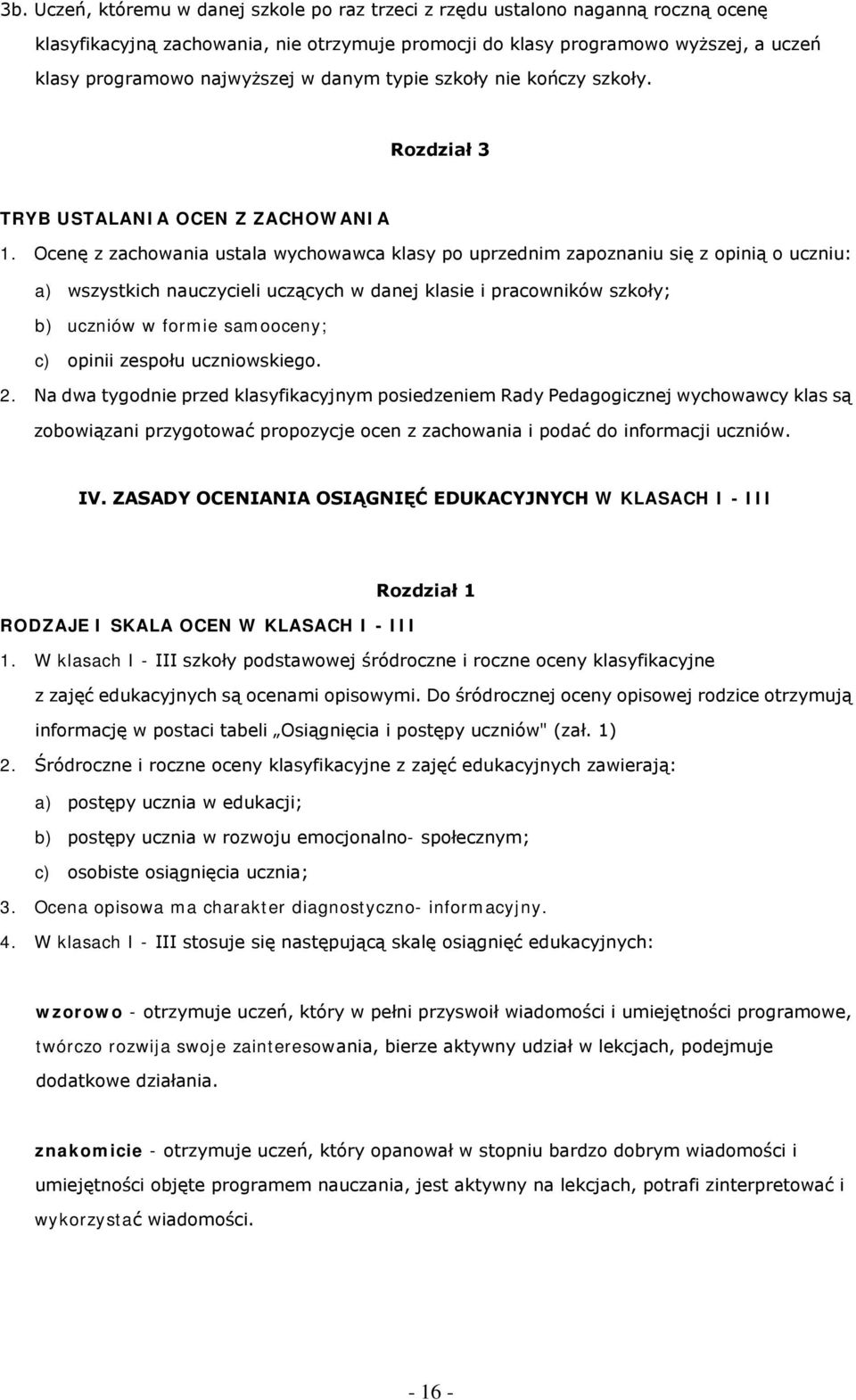 3b. Uczeń, któremu w danej szkole po raz trzeci z rzędu ustalono naganną roczną ocenę klasyfikacyjną zachowania, nie otrzymuje promocji do klasy programowo wyższej, a uczeń klasy programowo najwyższej w danym typie szkoły nie kończy szkoły.

Rozdział 3

TRYB USTALANIA OCEN Z ZACHOWANIA

1. Ocenę z zachowania ustala wychowawca klasy po uprzednim zapoznaniu się z opinią o uczniu:

a) wszystkich nauczycieli uczących w danej klasie i pracowników szkoły;

b) uczniów w formie samooceny;

c) opinii zespołu uczniowskiego.

2. Na dwa tygodnie przed klasyfikacyjnym posiedzeniem Rady Pedagogicznej wychowawcy klas są zobowiązani przygotować propozycje ocen z zachowania i podać do informacji uczniów.

IV. ZASADY OCENIANIA OSIĄGNIĘĆ EDUKACYJNYCH W KLASACH I - III

Rozdział 1

RODZAJE I SKALA OCEN W KLASACH I - III

1. W klasach I - III szkoły podstawowej śródroczne i roczne oceny klasyfikacyjne z zajęć edukacyjnych są ocenami opisowymi. Do śródrocznej oceny opisowej rodzice otrzymują informację w postaci tabeli „Osiągnięcia i postępy uczniów" (zał. 1)

2. Śródroczne i roczne oceny klasyfikacyjne z zajęć edukacyjnych zawierają:

a) postępy ucznia w edukacji;

b) postępy ucznia w rozwoju emocjonalno- społecznym;

c) osobiste osiągnięcia ucznia;

3. Ocena opisowa ma charakter diagnostyczno- informacyjny.

4. W klasach I - III stosuje się następującą skalę osiągnięć edukacyjnych:

wzorowo - otrzymuje uczeń, który w pełni przyswoił wiadomości i umiejętności programowe, twórczo rozwija swoje zainteresowania, bierze aktywny udział w lekcjach, podejmuje dodatkowe działania.

znakomicie - otrzymuje uczeń, który opanował w stopniu bardzo dobrym wiadomości i umiejętności objęte programem nauczania, jest aktywny na lekcjach, potrafi zinterpretować i wykorzystać wiadomości.

- 16 -